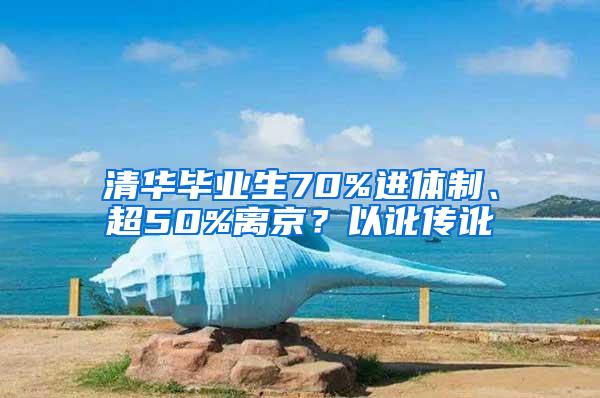 清华毕业生70%进体制、超50%离京？以讹传讹